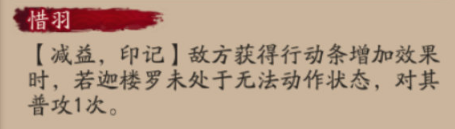 惜羽

【减益，印记】敌方获得行动条增加效果时，若迦楼罗未处于无法动作状态，对其普攻1次。